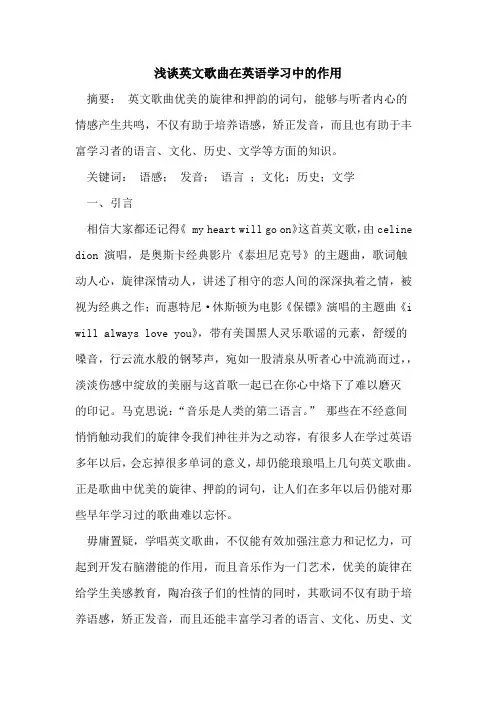 浅谈英文歌曲在英语学习中的作用

摘要： 英文歌曲优美的旋律和押韵的词句，能够与听者内心的情感产生共鸣，不仅有助于培养语感，矫正发音，而且也有助于丰富学习者的语言、文化、历史、文学等方面的知识。

关键词： 语感； 发音； 语言 ；文化；历史；文学

一、引言

相信大家都还记得《 my heart will go on》这首英文歌，由 celine dion 演唱，是奥斯卡经典影片《泰坦尼克号》的主题曲，歌词触动人心，旋律深情动人，讲述了相守的恋人间的深深执着之情，被视为经典之作；而惠特尼·休斯顿为电影《保镖》演唱的主题曲《i will always love you》，带有美国黑人灵乐歌谣的元素，舒缓的嗓音，行云流水般的钢琴声，宛如一股清泉从听者心中流淌而过，，淡淡伤感中绽放的美丽与这首歌一起已在你心中烙下了难以磨灭的印记。马克思说：“音乐是人类的第二语言。” 那些在不经意间悄悄触动我们的旋律令我们神往并为之动容，有很多人在学过英语多年以后，会忘掉很多单词的意义，却仍能琅琅唱上几句英文歌曲。正是歌曲中优美的旋律、押韵的词句，让人们在多年以后仍能对那些早年学习过的歌曲难以忘怀。

毋庸置疑，学唱英文歌曲，不仅能有效加强注意力和记忆力，可起到开发右脑潜能的作用，而且音乐作为一门艺术，优美的旋律在给学生美感教育，陶冶孩子们的性情的同时，其歌词不仅有助于培养语感，矫正发音，而且还能丰富学习者的语言、文化、历史、文